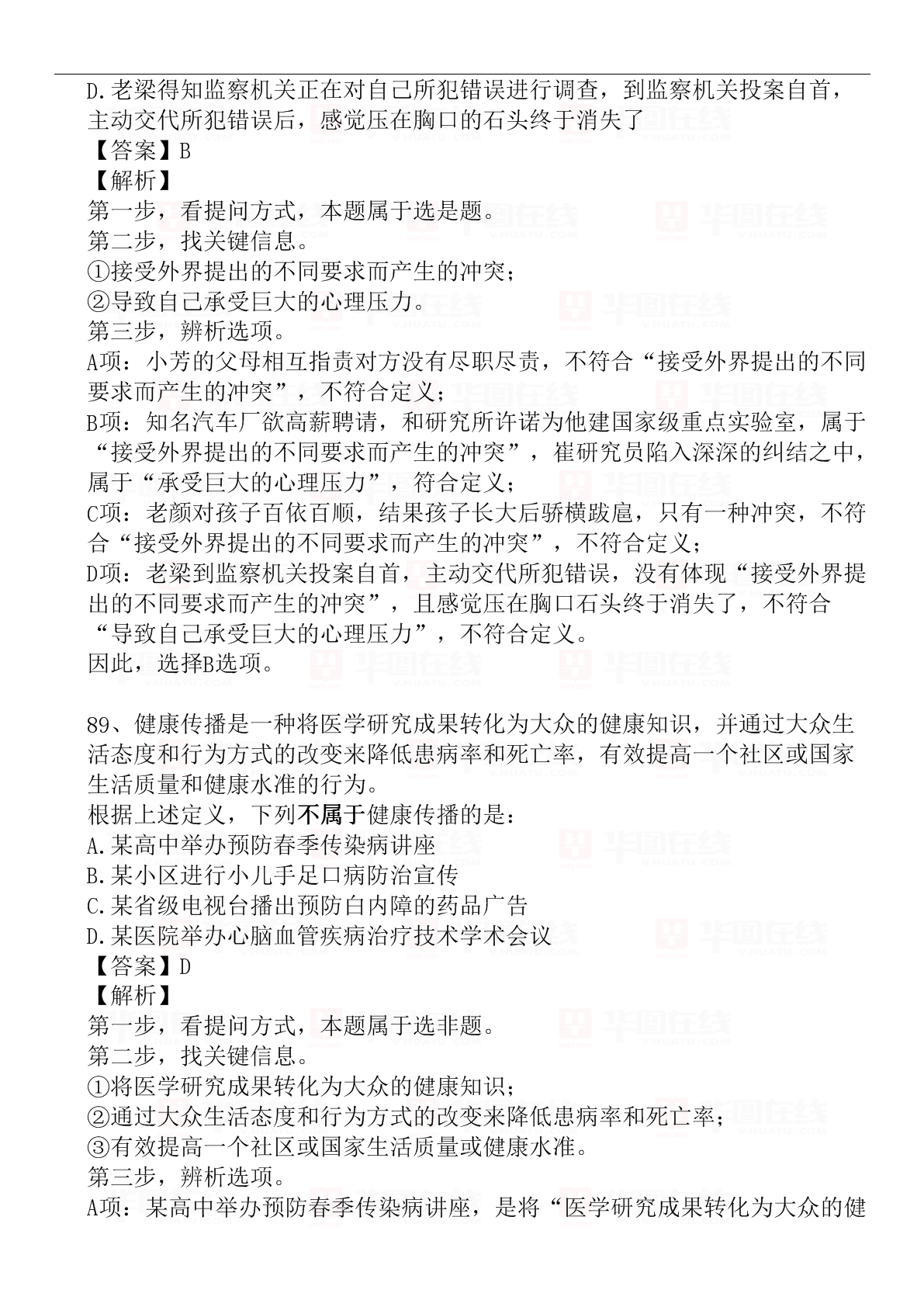 D.老梁得知监察机关正在对自己所犯错误进行调查，到监察机关投案自首，主动交代所犯错误后，感觉压在胸口的石头终于消失了
【答案】B
【解析】
第一步，看提问方式，本题属于选是题。
第二步，找关键信息。
①接受外界提出的不同要求而产生的冲突；
②导致自己承受巨大的心理压力。
第三步，辨析选项。
A项：小芳的父母相互指责对方没有尽职尽责，不符合“接受外界提出的不同要求而产生的冲突”，不符合定义；
B项：知名汽车厂欲高薪聘请，和研究所许诺为他建国家级重点实验室，属于“接受外界提出的不同要求而产生的冲突”，崔研究员陷入深深的纠结之中，属于“承受巨大的心理压力”，符合定义；
C项：老颜对孩子百依百顺，结果孩子长大后骄横跋扈，只有一种冲突，不符合“接受外界提出的不同要求而产生的冲突”，不符合定义；
D项：老梁到监察机关投案自首，主动交代所犯错误，没有体现“接受外界提出的不同要求而产生的冲突”，且感觉压在胸口石头终于消失了，不符合“导致自己承受巨大的心理压力”，不符合定义。
因此，选择B选项。

89、健康传播是一种将医学研究成果转化为大众的健康知识，并通过大众生活态度和行为方式的改变来降低患病率和死亡率，有效提高一个社区或国家生活质量和健康水准的行为。
根据上述定义，下列不属于健康传播的是：
A.某高中举办预防春季传染病讲座
B.某小区进行小儿手足口病防治宣传
C.某省级电视台播出预防白内障的药品广告
D.某医院举办心脑血管疾病治疗技术学术会议
【答案】D
【解析】
第一步，看提问方式，本题属于选非题。
第二步，找关键信息。
①将医学研究成果转化为大众的健康知识；
②通过大众生活态度和行为方式的改变来降低患病率和死亡率；
③有效提高一个社区或国家生活质量或健康水准。
第三步，辨析选项。
A项：某高中举办预防春季传染病讲座，是将“医学研究成果转化为大众的健